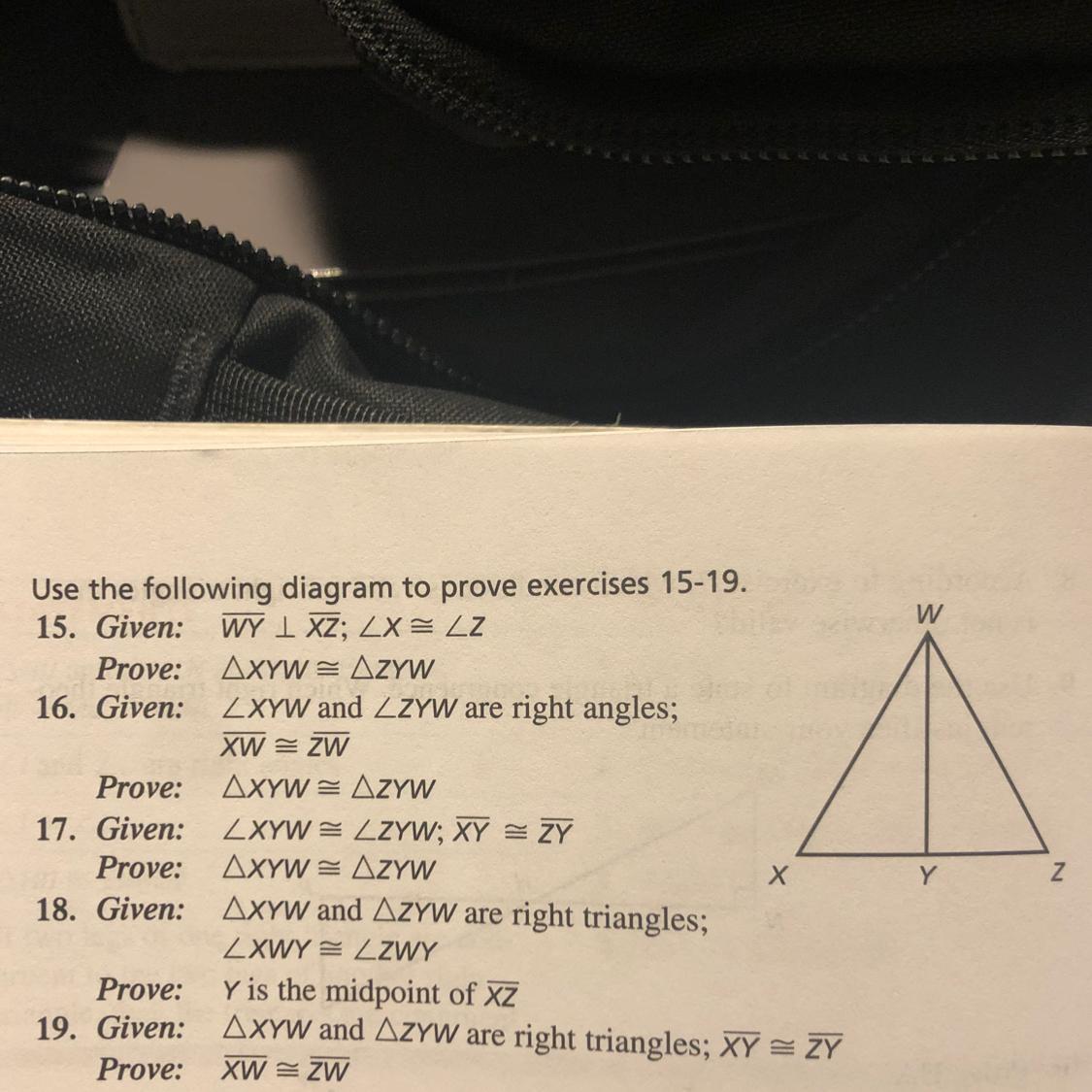 Use the following diagram to prove exercises 15-19.

15. Given: $\overline{WY} \perp \overline{XZ}$; $\angle X \cong \angle Z$
Prove: $\triangle XYW \cong \triangle ZYW$

16. Given: $\angle XYW$ and $\angle ZYW$ are right angles; $\overline{XW} \cong \overline{ZW}$
Prove: $\triangle XYW \cong \triangle ZYW$

17. Given: $\angle XYW \cong \angle ZYW$; $\overline{XY} \cong \overline{ZY}$
Prove: $\triangle XYW \cong \triangle ZYW$

18. Given: $\triangle XYW$ and $\triangle ZYW$ are right triangles; $\angle XWY \cong \angle ZWY$
Prove: Y is the midpoint of $\overline{XZ}$

19. Given: $\triangle XYW$ and $\triangle ZYW$ are right triangles; $\overline{XY} \cong \overline{ZY}$
Prove: $\overline{XW} \cong \overline{ZW}$

W
X
Y
Z